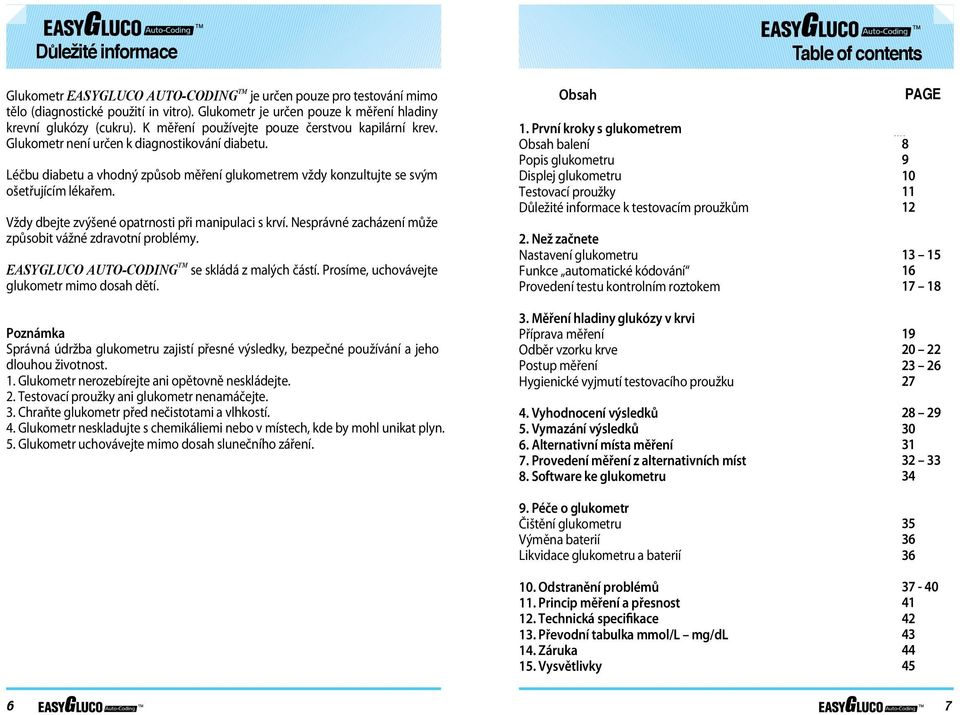 EASYGLUCO Auto-Coding™
Důležité informace

Glukometr EASYGLUCO AUTO-CODING™ je určen pouze pro testování mimo tělo (diagnostické použití in vitro). Glukometr je určen pouze k měření hladiny krevní glukózy (cukru). K měření používejte pouze čerstvou kapilární krev. Glukometr není určen k diagnostikování diabetu.

Léčbu diabetu a vhodný způsob měření glukometrem vždy konzultujte se svým ošetřujícím lékařem.

Vždy dbejte zvýšené opatrnosti při manipulaci s krví. Nesprávné zacházení může způsobit vážné zdravotní problémy.

EASYGLUCO AUTO-CODING™ se skládá z malých částí. Prosíme, uchovávejte glukometr mimo dosah dětí.

Poznámka
Správná údržba glukometru zajistí přesné výsledky, bezpečné používání a jeho dlouhou životnost.
1. Glukometr nerozebírejte ani opětovně neskládejte.
2. Testovací proužky ani glukometr nenamáčejte.
3. Chraňte glukometr před nečistotami a vlhkostí.
4. Glukometr neskladujte s chemikáliemi nebo v místech, kde by mohl unikat plyn.
5. Glukometr uchovávejte mimo dosah slunečního záření.

6 EASYGLUCO Auto-Coding™

EASYGLUCO Auto-Coding™
Table of contents

| Obsah | PAGE |
|---|---|
| 1. První kroky s glukometrem | |
| Obsah balení | 8 |
| Popis glukometru | 9 |
| Displej glukometru | 10 |
| Testovací proužky | 11 |
| Důležité informace k testovacím proužkům | 12 |
| 2. Než začnete | |
| Nastavení glukometru | 13 – 15 |
| Funkce „automatické kódování“ | 16 |
| Provedení testu kontrolním roztokem | 17 – 18 |
| 3. Měření hladiny glukózy v krvi | |
| Příprava měření | 19 |
| Odběr vzorku krve | 20 – 22 |
| Postup měření | 23 – 26 |
| Hygienické vyjmutí testovacího proužku | 27 |
| 4. Vyhodnocení výsledků | 28 – 29 |
| 5. Vymazání výsledků | 30 |
| 6. Alternativní místa měření | 31 |
| 7. Provedení měření z alternativních míst | 32 – 33 |
| 8. Software ke glukometru | 34 |
| 9. Péče o glukometr | |
| Čištění glukometru | 35 |
| Výměna baterií | 36 |
| Likvidace glukometru a baterií | 36 |
| 10. Odstranění problémů | 37 - 40 |
| 11. Princip měření a přesnost | 41 |
| 12. Technická specifikace | 42 |
| 13. Převodní tabulka mmol/L – mg/dL | 43 |
| 14. Záruka | 44 |
| 15. Vysvětlivky | 45 |

EASYGLUCO Auto-Coding™ 7